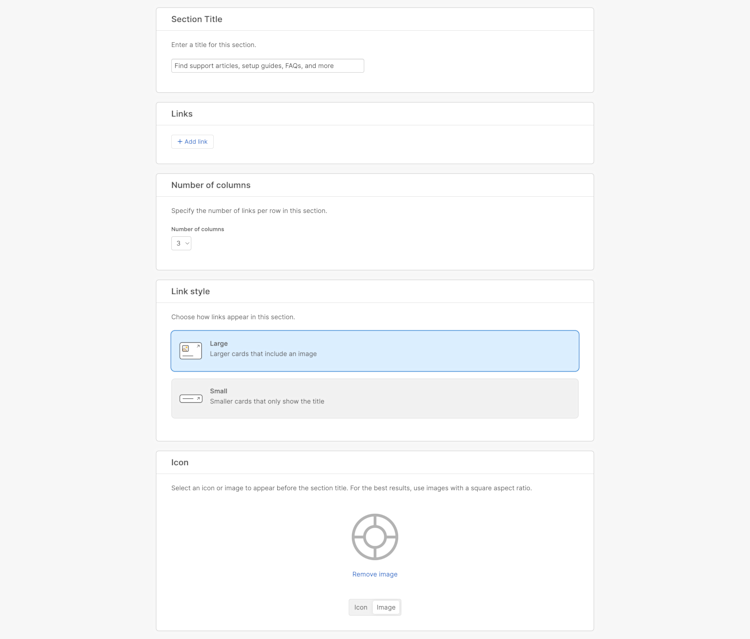 Section Title

Enter a title for this section.

Find support articles, setup guides, FAQs, and more

Links

+ Add link

Number of columns

Specify the number of links per row in this section.

Number of columns

3

Link style

Choose how links appear in this section.

Large
Larger cards that include an image

Small
Smaller cards that only show the title

Icon

Select an icon or image to appear before the section title. For the best results, use images with a square aspect ratio.

Remove image

Icon Image